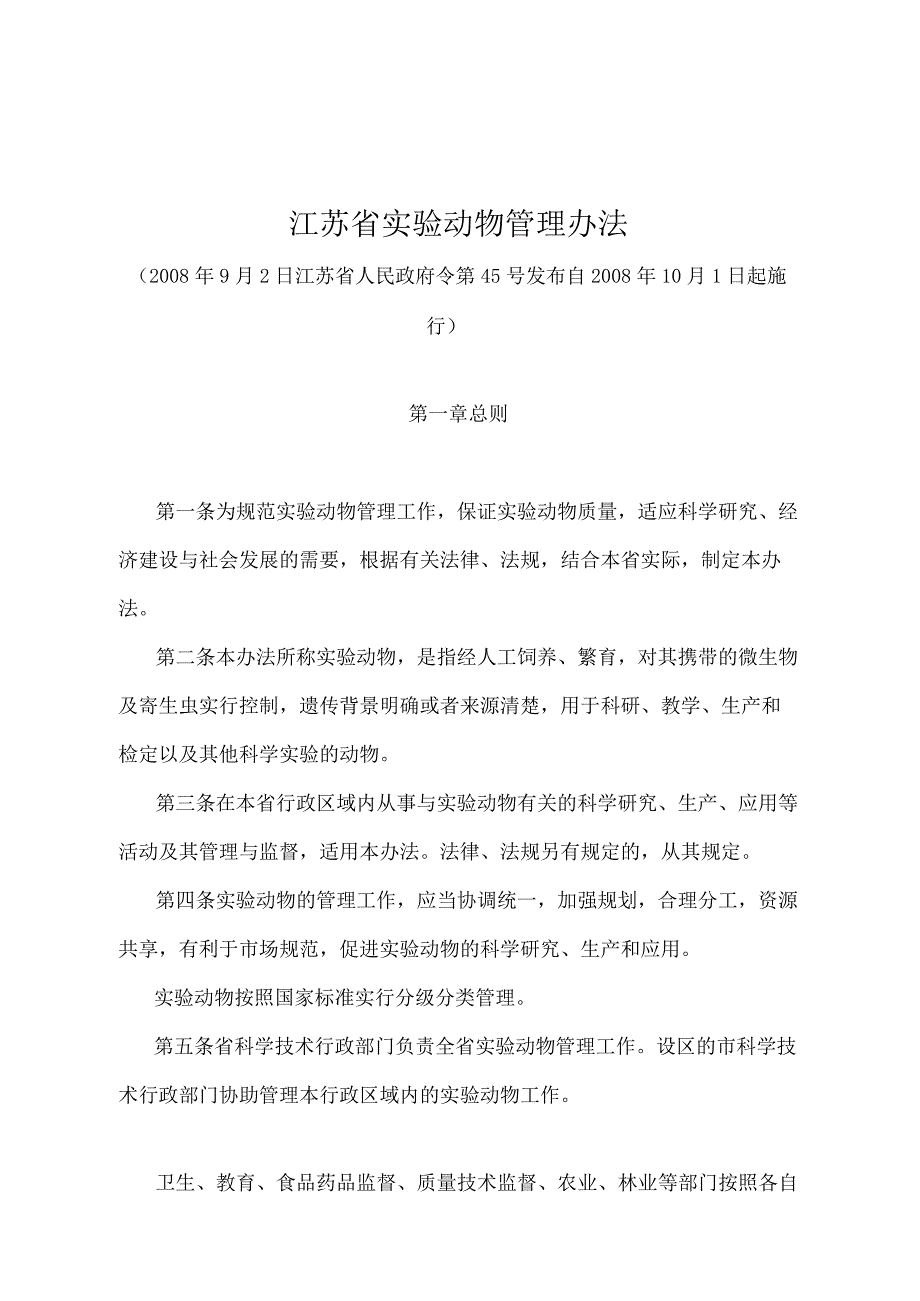 江苏省实验动物管理办法

（2008年9月2日江苏省人民政府令第45号发布自2008年10月1日起施行）

第一章总则

第一条为规范实验动物管理工作，保证实验动物质量，适应科学研究、经济建设与社会发展的需要，根据有关法律、法规，结合本省实际，制定本办法。

第二条本办法所称实验动物，是指经人工饲养、繁育，对其携带的微生物及寄生虫实行控制，遗传背景明确或者来源清楚，用于科研、教学、生产和检定以及其他科学实验的动物。

第三条在本省行政区域内从事与实验动物有关的科学研究、生产、应用等活动及其管理与监督，适用本办法。法律、法规另有规定的，从其规定。

第四条实验动物的管理工作，应当协调统一，加强规划，合理分工，资源共享，有利于市场规范，促进实验动物的科学研究、生产和应用。

实验动物按照国家标准实行分级分类管理。

第五条省科学技术行政部门负责全省实验动物管理工作。设区的市科学技术行政部门协助管理本行政区域内的实验动物工作。

卫生、教育、食品药品监督、质量技术监督、农业、林业等部门按照各自